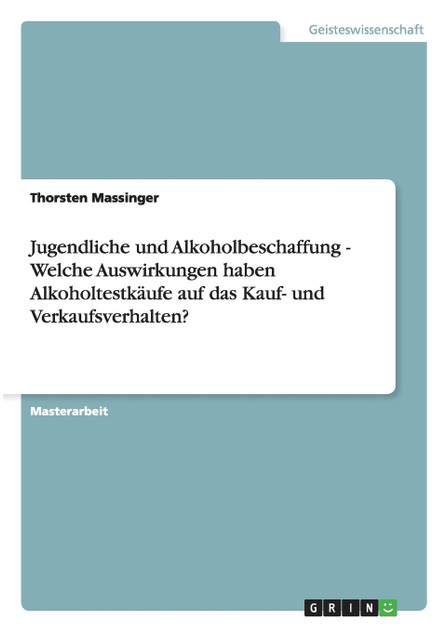 Geisteswissenschaft

Thorsten Massinger

Jugendliche und Alkoholbeschaffung - Welche Auswirkungen haben Alkoholtestkäufe auf das Kauf- und Verkaufsverhalten?

Masterarbeit

GRIN